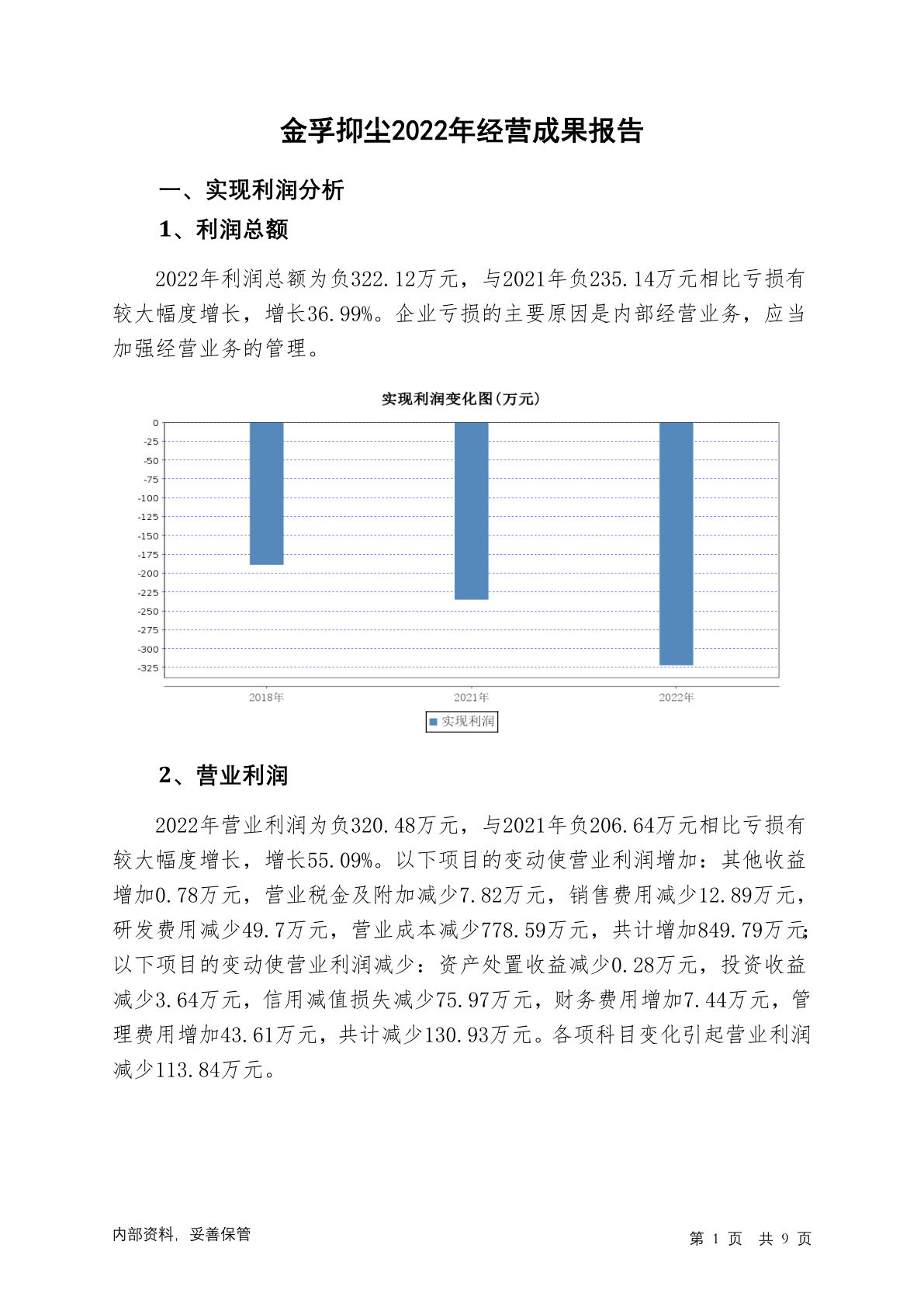 金孚抑尘2022年经营成果报告

一、实现利润分析

1、利润总额

2022年利润总额为负322.12万元，与2021年负235.14万元相比亏损有较大幅度增长，增长36.99%。企业亏损的主要原因是内部经营业务，应当加强经营业务的管理。

实现利润变化图(万元)

0
-25
-50
-75
-100
-125
-150
-175
-200
-225
-250
-275
-300
-325

2018年
2021年
2022年

实现利润

2、营业利润

2022年营业利润为负320.48万元，与2021年负206.64万元相比亏损有较大幅度增长，增长55.09%。以下项目的变动使营业利润增加：其他收益增加0.78万元，营业税金及附加减少7.82万元，销售费用减少12.89万元，研发费用减少49.7万元，营业成本减少778.59万元，共计增加849.79万元;以下项目的变动使营业利润减少：资产处置收益减少0.28万元，投资收益减少3.64万元，信用减值损失减少75.97万元，财务费用增加7.44万元，管理费用增加43.61万元，共计减少130.93万元。各项科目变化引起营业利润减少113.84万元。

内部资料，妥善保管

第 1 页 共 9 页